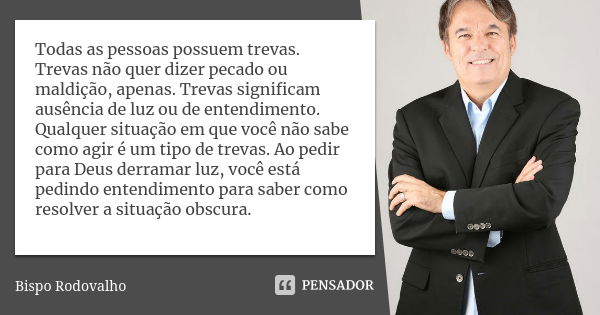 Todas as pessoas possuem trevas. Trevas não quer dizer pecado ou maldição, apenas. Trevas significam ausência de luz ou de entendimento. Qualquer situação em que você não sabe como agir é um tipo de trevas. Ao pedir para Deus derramar luz, você está pedindo entendimento para saber como resolver a situação obscura.

Bispo Rodovalho

PENSADOR